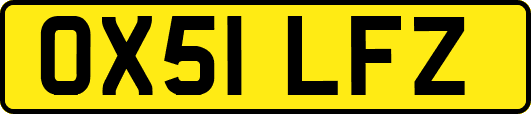 OX51 LFZ